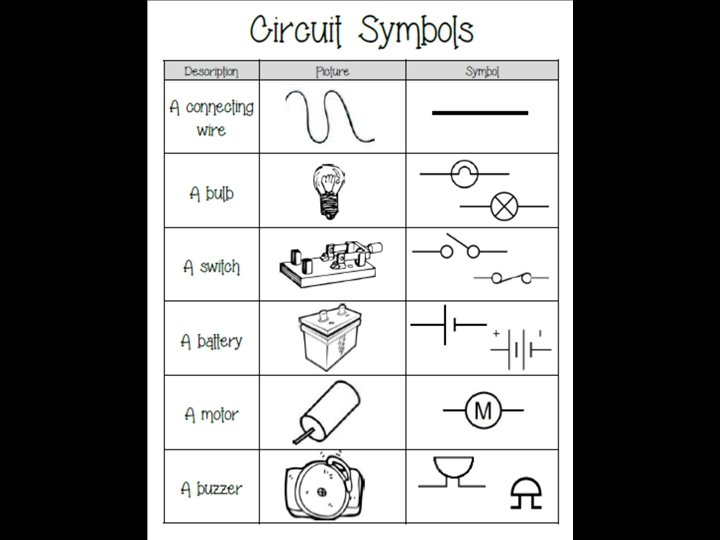 Circuit Symbols

| Description | Picture | Symbol |
|---|---|---|
| A connecting wire | | |
| A bulb | | |
| A switch | | |
| A battery | | + - |
| A motor | | M |
| A buzzer | | |